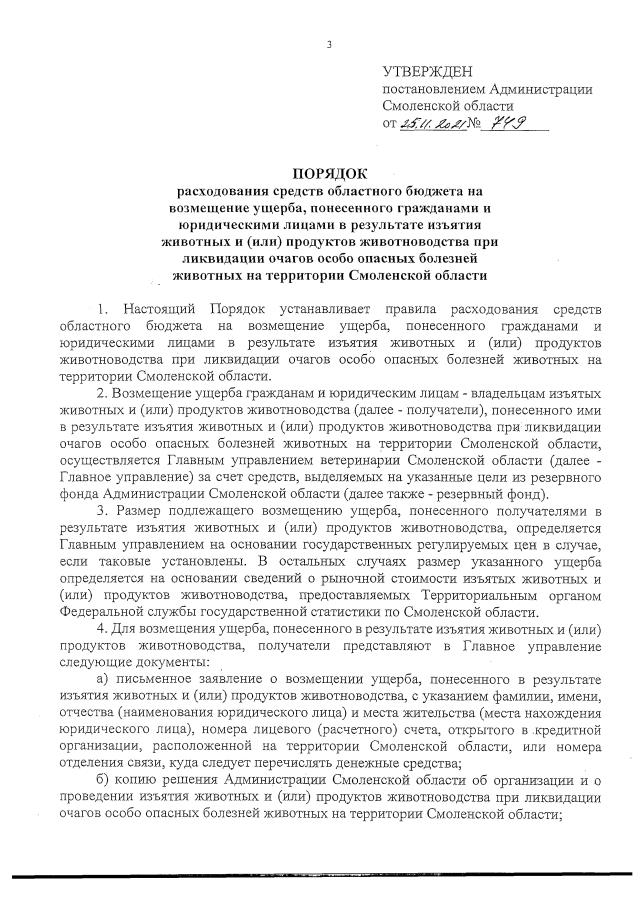 3

УТВЕРЖДЕН
постановлением Администрации
Смоленской области
от 25.11.2021 № 749

ПОРЯДОК
расходования средств областного бюджета на возмещение ущерба, понесенного гражданами и юридическими лицами в результате изъятия животных и (или) продуктов животноводства при ликвидации очагов особо опасных болезней животных на территории Смоленской области

1. Настоящий Порядок устанавливает правила расходования средств областного бюджета на возмещение ущерба, понесенного гражданами и юридическими лицами в результате изъятия животных и (или) продуктов животноводства при ликвидации очагов особо опасных болезней животных на территории Смоленской области.

2. Возмещение ущерба гражданам и юридическим лицам - владельцам изъятых животных и (или) продуктов животноводства (далее - получатели), понесенного ими в результате изъятия животных и (или) продуктов животноводства при ликвидации очагов особо опасных болезней животных на территории Смоленской области, осуществляется Главным управлением ветеринарии Смоленской области (далее - Главное управление) за счет средств, выделяемых на указанные цели из резервного фонда Администрации Смоленской области (далее также - резервный фонд).

3. Размер подлежащего возмещению ущерба, понесенного получателями в результате изъятия животных и (или) продуктов животноводства, определяется Главным управлением на основании государственных регулируемых цен в случае, если таковые установлены. В остальных случаях размер указанного ущерба определяется на основании сведений о рыночной стоимости изъятых животных и (или) продуктов животноводства, предоставляемых Территориальным органом Федеральной службы государственной статистики по Смоленской области.

4. Для возмещения ущерба, понесенного в результате изъятия животных и (или) продуктов животноводства, получатели представляют в Главное управление следующие документы:

а) письменное заявление о возмещении ущерба, понесенного в результате изъятия животных и (или) продуктов животноводства, с указанием фамилии, имени, отчества (наименования юридического лица) и места жительства (места нахождения юридического лица), номера лицевого (расчетного) счета, открытого в кредитной организации, расположенной на территории Смоленской области, или номера отделения связи, куда следует перечислять денежные средства;

б) копию решения Администрации Смоленской области об организации и о проведении изъятия животных и (или) продуктов животноводства при ликвидации очагов особо опасных болезней животных на территории Смоленской области;